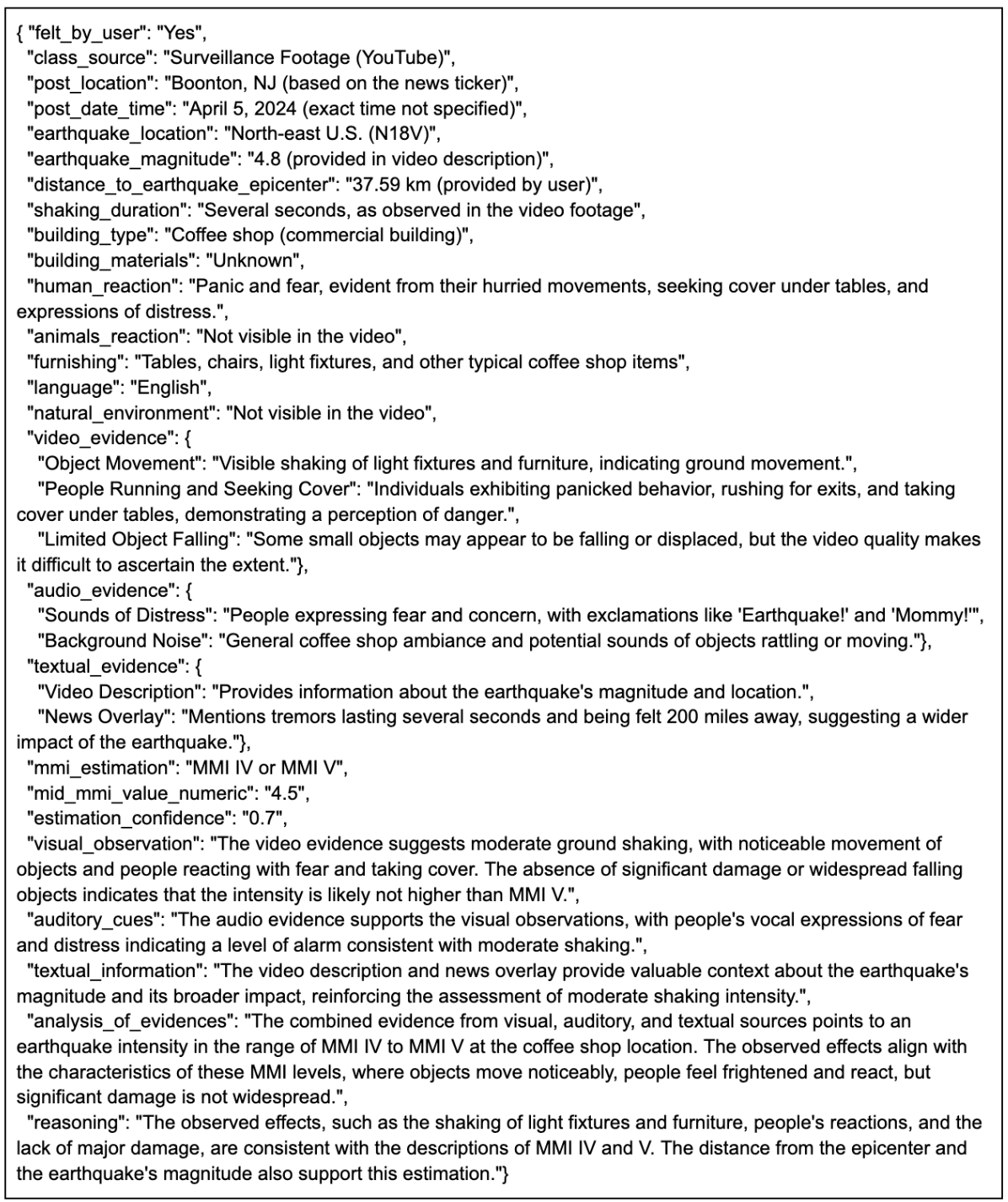 { "felt_by_user": "Yes",
"class_source": "Surveillance Footage (YouTube)",
"post_location": "Boonton, NJ (based on the news ticker)",
"post_date_time": "April 5, 2024 (exact time not specified)",
"earthquake_location": "North-east U.S. (N18V)",
"earthquake_magnitude": "4.8 (provided in video description)",
"distance_to_earthquake_epicenter": "37.59 km (provided by user)",
"shaking_duration": "Several seconds, as observed in the video footage",
"building_type": "Coffee shop (commercial building)",
"building_materials": "Unknown",
"human_reaction": "Panic and fear, evident from their hurried movements, seeking cover under tables, and expressions of distress.",
"animals_reaction": "Not visible in the video",
"furnishing": "Tables, chairs, light fixtures, and other typical coffee shop items",
"language": "English",
"natural_environment": "Not visible in the video",
"video_evidence": {
"Object Movement": "Visible shaking of light fixtures and furniture, indicating ground movement.",
"People Running and Seeking Cover": "Individuals exhibiting panicked behavior, rushing for exits, and taking cover under tables, demonstrating a perception of danger.",
"Limited Object Falling": "Some small objects may appear to be falling or displaced, but the video quality makes it difficult to ascertain the extent."},
"audio_evidence": {
"Sounds of Distress": "People expressing fear and concern, with exclamations like 'Earthquake!' and 'Mommy!'",
"Background Noise": "General coffee shop ambiance and potential sounds of objects rattling or moving."},
"textual_evidence": {
"Video Description": "Provides information about the earthquake's magnitude and location.",
"News Overlay": "Mentions tremors lasting several seconds and being felt 200 miles away, suggesting a wider impact of the earthquake."},
"mmi_estimation": "MMI IV or MMI V",
"mid_mmi_value_numeric": "4.5",
"estimation_confidence": "0.7",
"visual_observation": "The video evidence suggests moderate ground shaking, with noticeable movement of objects and people reacting with fear and taking cover. The absence of significant damage or widespread falling objects indicates that the intensity is likely not higher than MMI V.",
"auditory_cues": "The audio evidence supports the visual observations, with people's vocal expressions of fear and distress indicating a level of alarm consistent with moderate shaking.",
"textual_information": "The video description and news overlay provide valuable context about the earthquake's magnitude and its broader impact, reinforcing the assessment of moderate shaking intensity.",
"analysis_of_evidences": "The combined evidence from visual, auditory, and textual sources points to an earthquake intensity in the range of MMI IV to MMI V at the coffee shop location. The observed effects align with the characteristics of these MMI levels, where objects move noticeably, people feel frightened and react, but significant damage is not widespread.",
"reasoning": "The observed effects, such as the shaking of light fixtures and furniture, people's reactions, and the lack of major damage, are consistent with the descriptions of MMI IV and V. The distance from the epicenter and the earthquake's magnitude also support this estimation."}